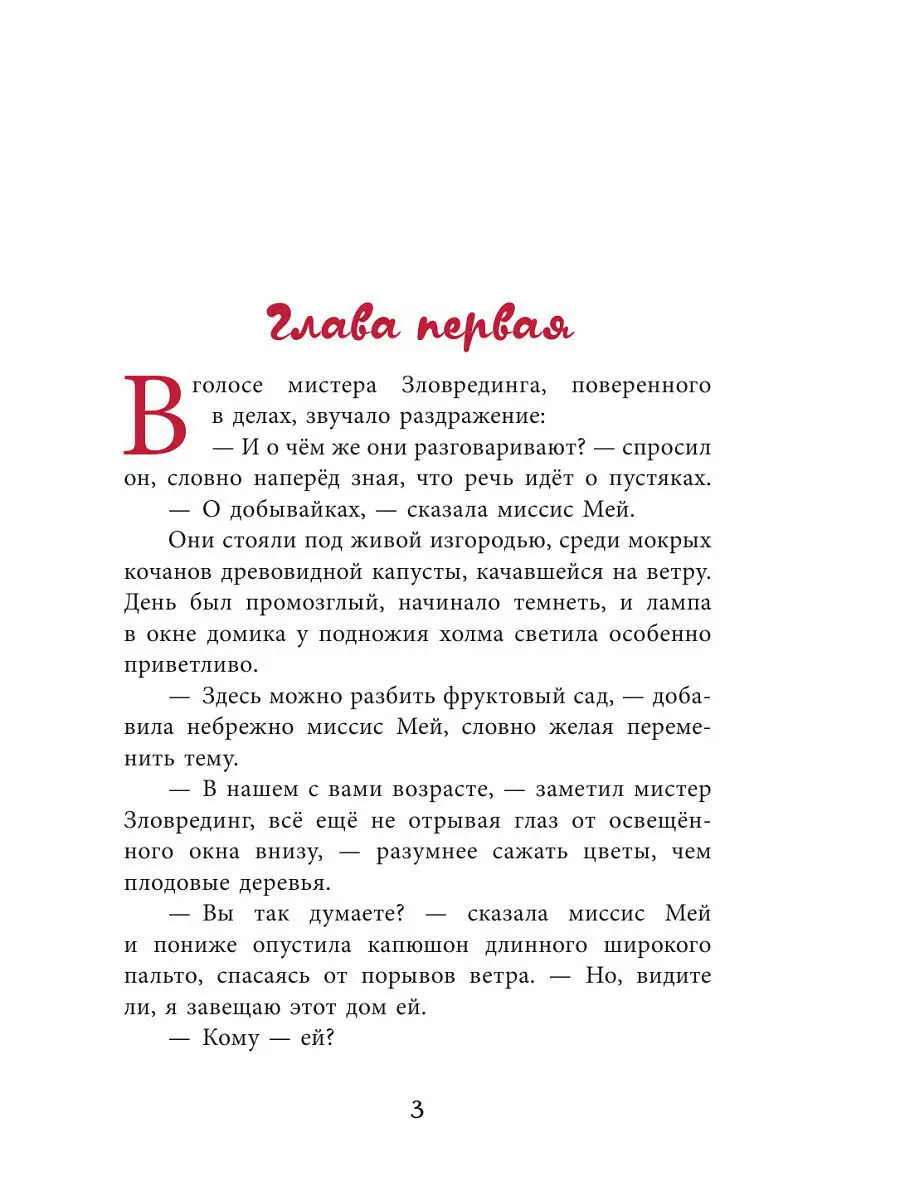 Глава первая

В голосе мистера Зловрединга, поверенного в делах, звучало раздражение:

— И о чём же они разговаривают? — спросил он, словно наперёд зная, что речь идёт о пустяках.

— О добывайках, — сказала миссис Мей.

Они стояли под живой изгородью, среди мокрых кочанов древовидной капусты, качавшейся на ветру. День был промозглый, начинало темнеть, и лампа в окне домика у подножия холма светила особенно приветливо.

— Здесь можно разбить фруктовый сад, — добавила небрежно миссис Мей, словно желая переменить тему.

— В нашем с вами возрасте, — заметил мистер Зловрединг, всё ещё не отрывая глаз от освещённого окна внизу, — разумнее сажать цветы, чем плодовые деревья.

— Вы так думаете? — сказала миссис Мей и пониже опустила капюшон длинного широкого пальто, спасаясь от порывов ветра. — Но, видите ли, я завещаю этот дом ей.

— Кому — ей?

3